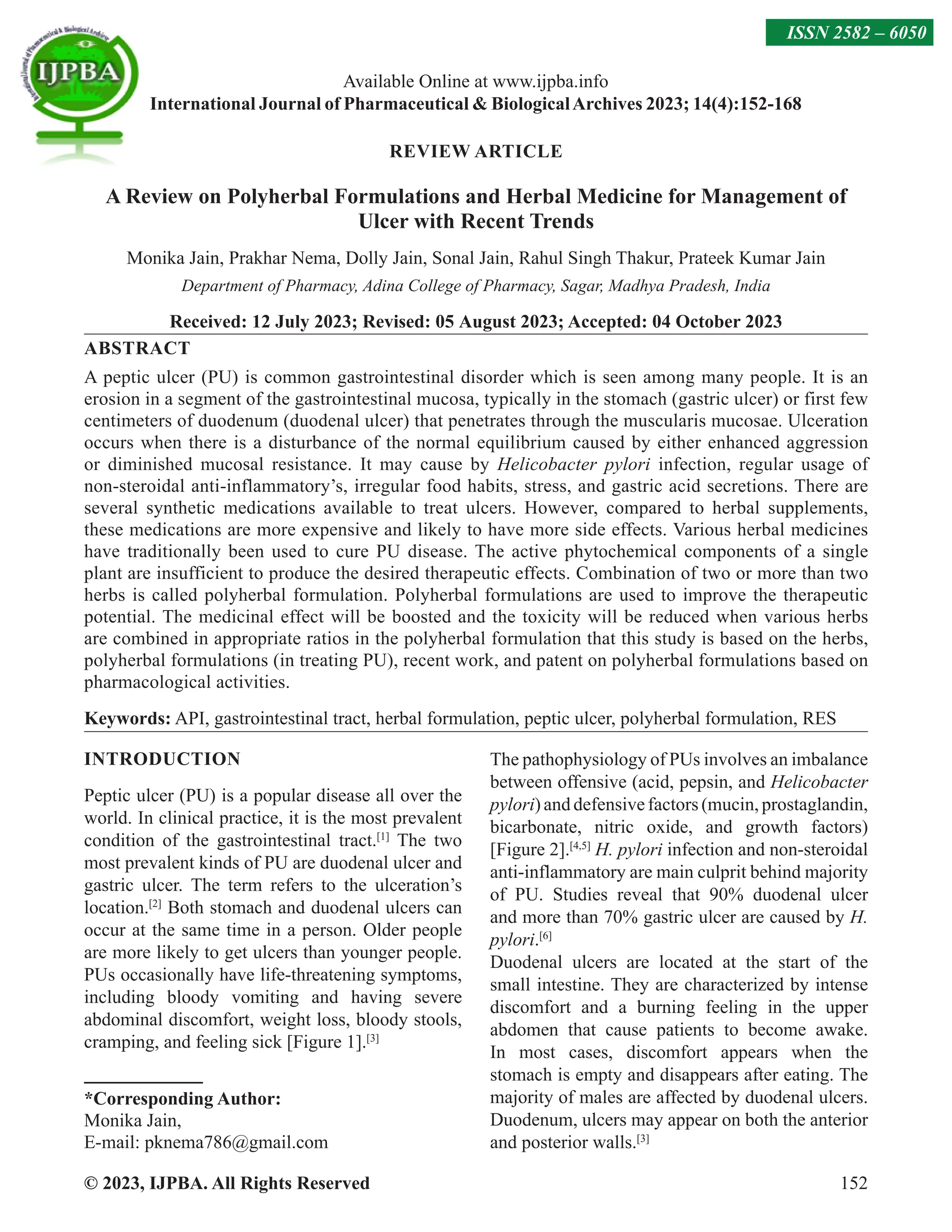 ISSN 2582 – 6050

IJPBA

Available Online at www.ijpba.info
International Journal of Pharmaceutical & Biological Archives 2023; 14(4):152-168

REVIEW ARTICLE

A Review on Polyherbal Formulations and Herbal Medicine for Management of Ulcer with Recent Trends

Monika Jain, Prakhar Nema, Dolly Jain, Sonal Jain, Rahul Singh Thakur, Prateek Kumar Jain

Department of Pharmacy, Adina College of Pharmacy, Sagar, Madhya Pradesh, India

Received: 12 July 2023; Revised: 05 August 2023; Accepted: 04 October 2023

ABSTRACT

A peptic ulcer (PU) is common gastrointestinal disorder which is seen among many people. It is an erosion in a segment of the gastrointestinal mucosa, typically in the stomach (gastric ulcer) or first few centimeters of duodenum (duodenal ulcer) that penetrates through the muscularis mucosae. Ulceration occurs when there is a disturbance of the normal equilibrium caused by either enhanced aggression or diminished mucosal resistance. It may cause by Helicobacter pylori infection, regular usage of non-steroidal anti-inflammatory's, irregular food habits, stress, and gastric acid secretions. There are several synthetic medications available to treat ulcers. However, compared to herbal supplements, these medications are more expensive and likely to have more side effects. Various herbal medicines have traditionally been used to cure PU disease. The active phytochemical components of a single plant are insufficient to produce the desired therapeutic effects. Combination of two or more than two herbs is called polyherbal formulation. Polyherbal formulations are used to improve the therapeutic potential. The medicinal effect will be boosted and the toxicity will be reduced when various herbs are combined in appropriate ratios in the polyherbal formulation that this study is based on the herbs, polyherbal formulations (in treating PU), recent work, and patent on polyherbal formulations based on pharmacological activities.

Keywords: API, gastrointestinal tract, herbal formulation, peptic ulcer, polyherbal formulation, RES

INTRODUCTION

Peptic ulcer (PU) is a popular disease all over the world. In clinical practice, it is the most prevalent condition of the gastrointestinal tract.$^{[1]}$ The two most prevalent kinds of PU are duodenal ulcer and gastric ulcer. The term refers to the ulceration's location.$^{[2]}$ Both stomach and duodenal ulcers can occur at the same time in a person. Older people are more likely to get ulcers than younger people. PUs occasionally have life-threatening symptoms, including bloody vomiting and having severe abdominal discomfort, weight loss, bloody stools, cramping, and feeling sick [Figure 1].$^{[3]}$

*Corresponding Author:
Monika Jain,
E-mail: pknema786@gmail.com

The pathophysiology of PUs involves an imbalance between offensive (acid, pepsin, and Helicobacter pylori) and defensive factors (mucin, prostaglandin, bicarbonate, nitric oxide, and growth factors) [Figure 2].$^{[4,5]}$ H. pylori infection and non-steroidal anti-inflammatory are main culprit behind majority of PU. Studies reveal that 90% duodenal ulcer and more than 70% gastric ulcer are caused by H. pylori.$^{[6]}$

Duodenal ulcers are located at the start of the small intestine. They are characterized by intense discomfort and a burning feeling in the upper abdomen that cause patients to become awake. In most cases, discomfort appears when the stomach is empty and disappears after eating. The majority of males are affected by duodenal ulcers. Duodenum, ulcers may appear on both the anterior and posterior walls.$^{[3]}$

© 2023, IJPBA. All Rights Reserved 152